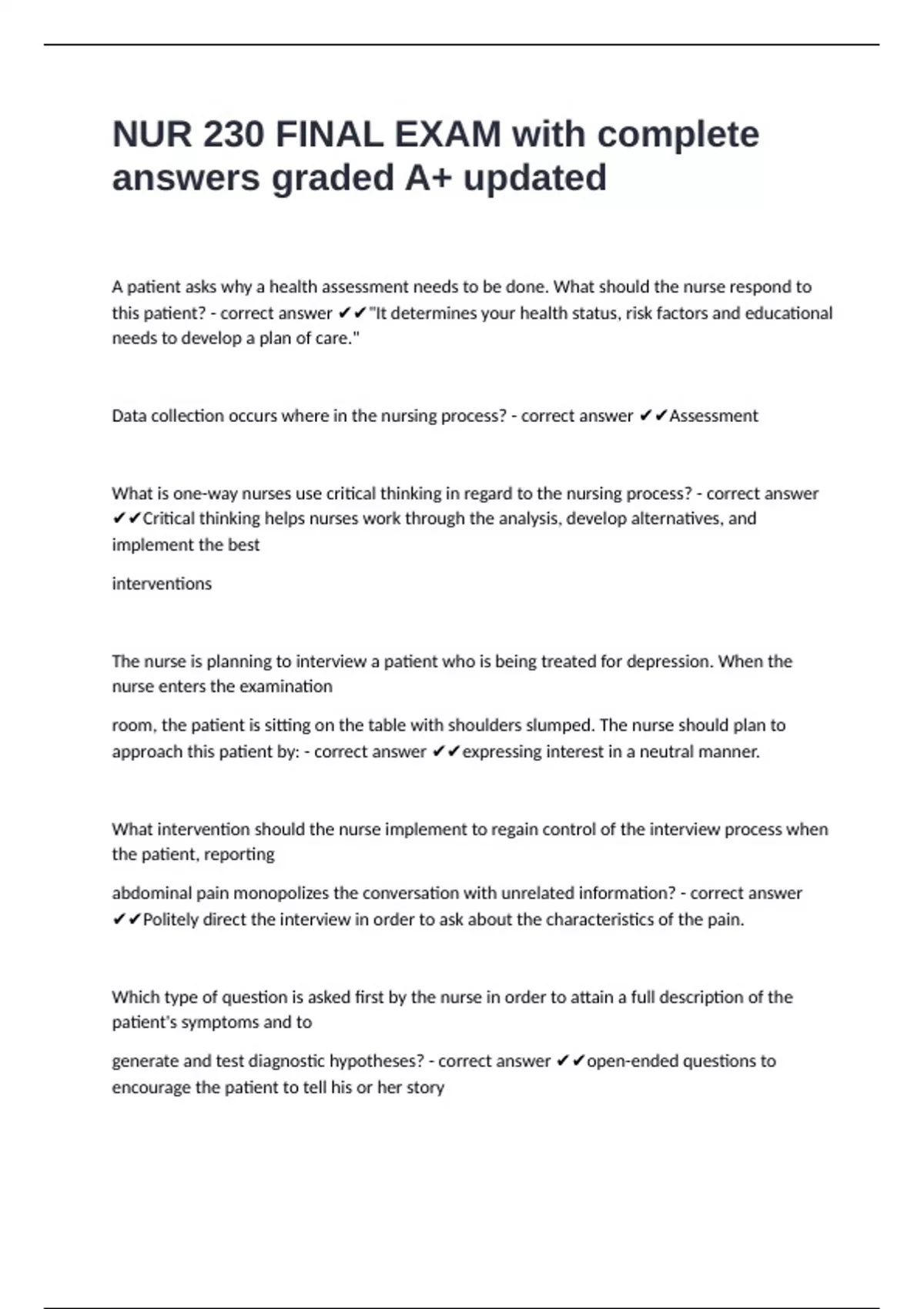 NUR 230 FINAL EXAM with complete answers graded A+ updated

A patient asks why a health assessment needs to be done. What should the nurse respond to this patient? - correct answer ✔✔"It determines your health status, risk factors and educational needs to develop a plan of care."

Data collection occurs where in the nursing process? - correct answer ✔✔Assessment

What is one-way nurses use critical thinking in regard to the nursing process? - correct answer ✔✔Critical thinking helps nurses work through the analysis, develop alternatives, and implement the best

interventions

The nurse is planning to interview a patient who is being treated for depression. When the nurse enters the examination

room, the patient is sitting on the table with shoulders slumped. The nurse should plan to approach this patient by: - correct answer ✔✔expressing interest in a neutral manner.

What intervention should the nurse implement to regain control of the interview process when the patient, reporting

abdominal pain monopolizes the conversation with unrelated information? - correct answer ✔✔Politely direct the interview in order to ask about the characteristics of the pain.

Which type of question is asked first by the nurse in order to attain a full description of the patient's symptoms and to

generate and test diagnostic hypotheses? - correct answer ✔✔open-ended questions to encourage the patient to tell his or her story